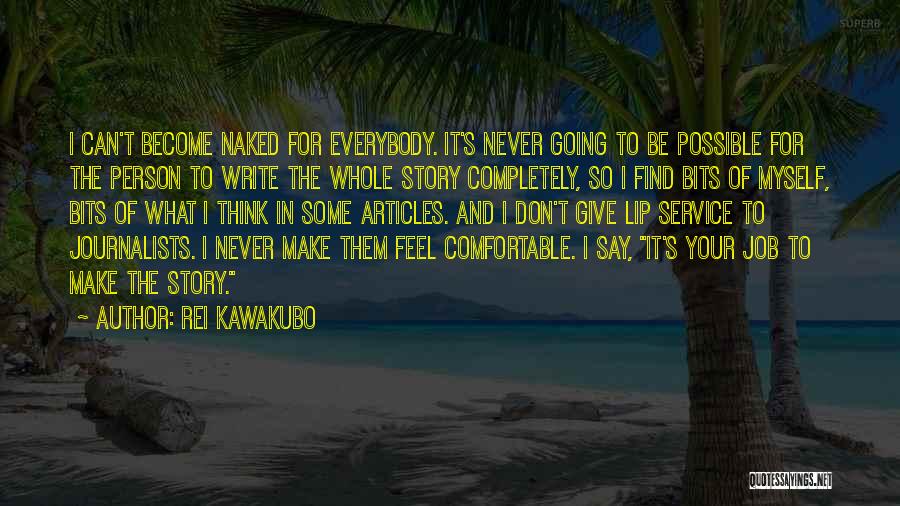 SUPERB

I CAN'T BECOME NAKED FOR EVERYBODY. IT'S NEVER GOING TO BE POSSIBLE FOR THE PERSON TO WRITE THE WHOLE STORY COMPLETELY, SO I FIND BITS OF MYSELF, BITS OF WHAT I THINK IN SOME ARTICLES. AND I DON'T GIVE LIP SERVICE TO JOURNALISTS. I NEVER MAKE THEM FEEL COMFORTABLE. I SAY, "IT'S YOUR JOB TO MAKE THE STORY."

~ AUTHOR: REI KAWAKUBO

QUOTESSAYINGS.NET